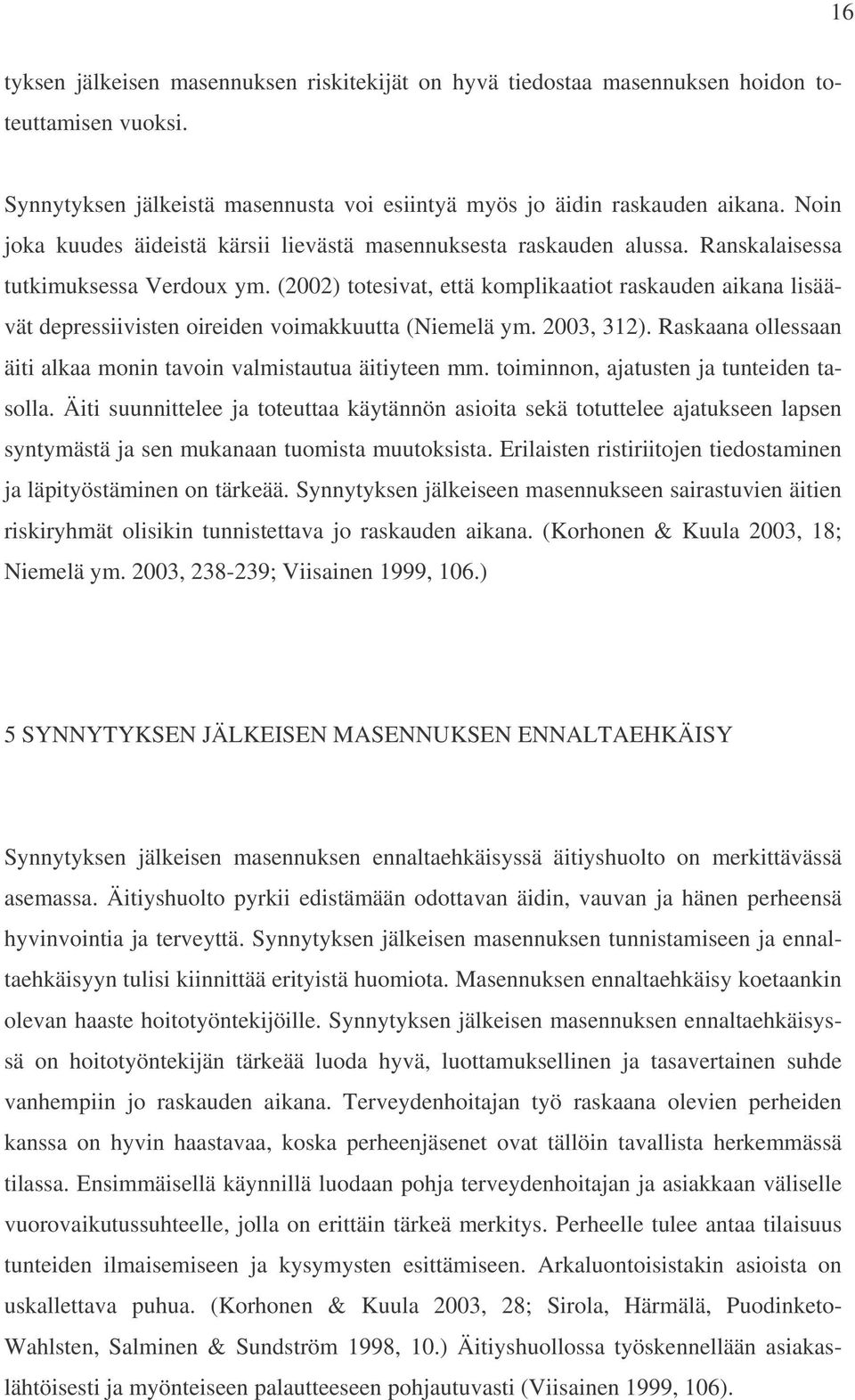 16

tyksen jälkeisen masennuksen riskitekijät on hyvä tiedostaa masennuksen hoidon toteuttamisen vuoksi.

Synnytyksen jälkeistä masennusta voi esiintyä myös jo äidin raskauden aikana. Noin joka kuudes äideistä kärsii lievästä masennuksesta raskauden alussa. Ranskalaisessa tutkimuksessa Verdoux ym. (2002) totesivat, että komplikaatiot raskauden aikana lisäävät depressiivisten oireiden voimakkuutta (Niemelä ym. 2003, 312). Raskaana ollessaan äiti alkaa monin tavoin valmistautua äitiyteen mm. toiminnon, ajatusten ja tunteiden tasolla. Äiti suunnittelee ja toteuttaa käytännön asioita sekä totuttelee ajatukseen lapsen syntymästä ja sen mukanaan tuomista muutoksista. Erilaisten ristiriitojen tiedostaminen ja läpityöstäminen on tärkeää. Synnytyksen jälkeiseen masennukseen sairastuvien äitien riskiryhmät olisikin tunnistettava jo raskauden aikana. (Korhonen & Kuula 2003, 18; Niemelä ym. 2003, 238-239; Viisainen 1999, 106.)

5 SYNNYTYKSEN JÄLKEISEN MASENNUKSEN ENNALTAEHKÄISY

Synnytyksen jälkeisen masennuksen ennaltaehkäisyssä äitiyshuolto on merkittävässä asemassa. Äitiyshuolto pyrkii edistämään odottavan äidin, vauvan ja hänen perheensä hyvinvointia ja terveyttä. Synnytyksen jälkeisen masennuksen tunnistamiseen ja ennaltaehkäisyyn tulisi kiinnittää erityistä huomiota. Masennuksen ennaltaehkäisy koetaankin olevan haaste hoitotyöntekijöille. Synnytyksen jälkeisen masennuksen ennaltaehkäisyssä on hoitotyöntekijän tärkeää luoda hyvä, luottamuksellinen ja tasavertainen suhde vanhempiin jo raskauden aikana. Terveydenhoitajan työ raskaana olevien perheiden kanssa on hyvin haastavaa, koska perheenjäsenet ovat tällöin tavallista herkemmässä tilassa. Ensimmäisellä käynnillä luodaan pohja terveydenhoitajan ja asiakkaan väliselle vuorovaikutussuhteelle, jolla on erittäin tärkeä merkitys. Perheelle tulee antaa tilaisuus tunteiden ilmaisemiseen ja kysymysten esittämiseen. Arkaluontoisistakin asioista on uskallettava puhua. (Korhonen & Kuula 2003, 28; Sirola, Härmälä, Puodinketo-Wahlsten, Salminen & Sundström 1998, 10.) Äitiyshuollossa työskennellään asiakaslähtöisesti ja myönteiseen palautteeseen pohjautuvasti (Viisainen 1999, 106).